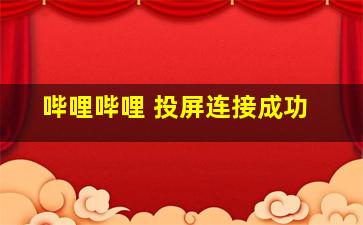 哔哩哔哩 投屏连接成功